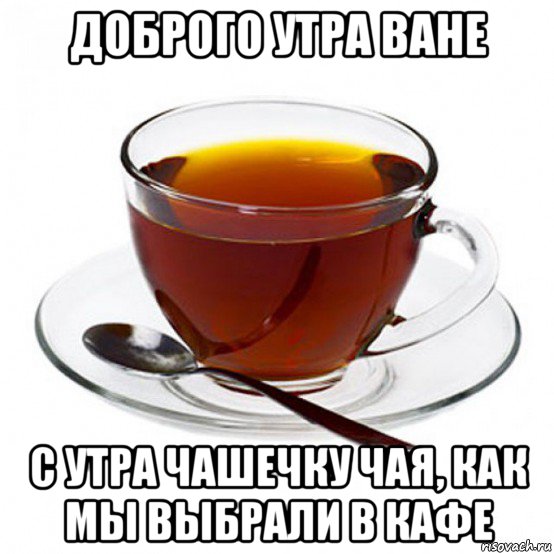 ДОБРОГО УТРА ВАНЕ

С УТРА ЧАШЕЧКУ ЧАЯ, КАК МЫ ВЫБРАЛИ В КАФЕ

risovach.ru